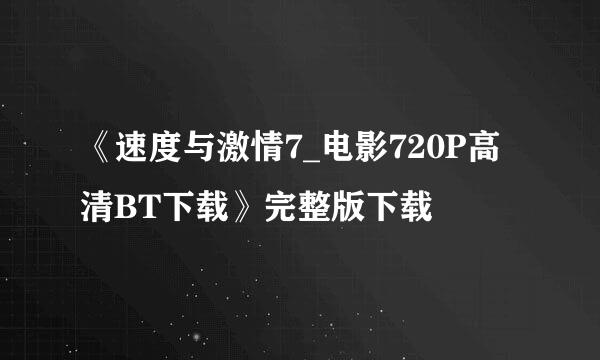 《速度与激情7_电影720P高清BT下载》完整版下载